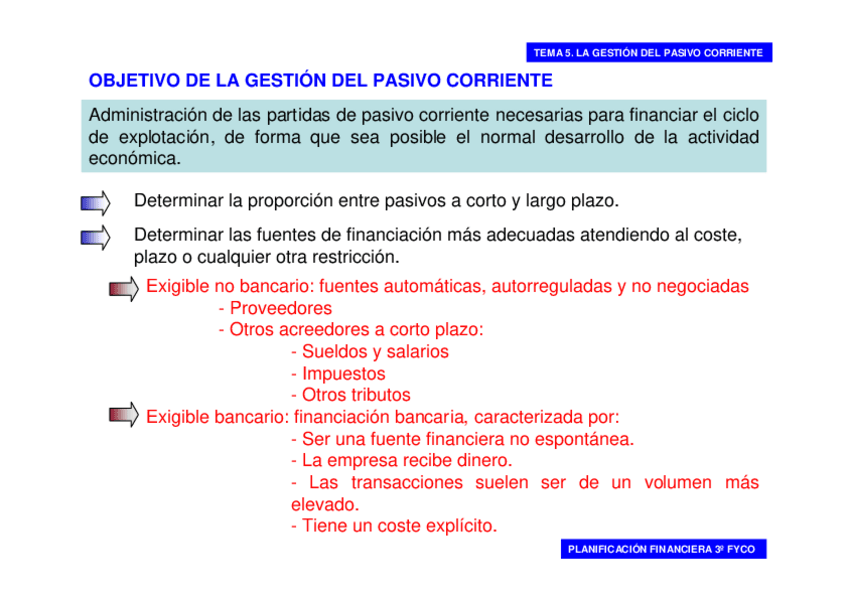 TEMA 5. LA GESTIÓN DEL PASIVO CORRIENTE

OBJETIVO DE LA GESTIÓN DEL PASIVO CORRIENTE

Administración de las partidas de pasivo corriente necesarias para financiar el ciclo de explotación, de forma que sea posible el normal desarrollo de la actividad económica.

Determinar la proporción entre pasivos a corto y largo plazo.

Determinar las fuentes de financiación más adecuadas atendiendo al coste, plazo o cualquier otra restricción.

Exigible no bancario: fuentes automáticas, autorreguladas y no negociadas
- Proveedores
- Otros acreedores a corto plazo:
- Sueldos y salarios
- Impuestos
- Otros tributos

Exigible bancario: financiación bancaria, caracterizada por:
- Ser una fuente financiera no espontánea.
- La empresa recibe dinero.
- Las transacciones suelen ser de un volumen más elevado.
- Tiene un coste explícito.

PLANIFICACIÓN FINANCIERA 3º FYCO